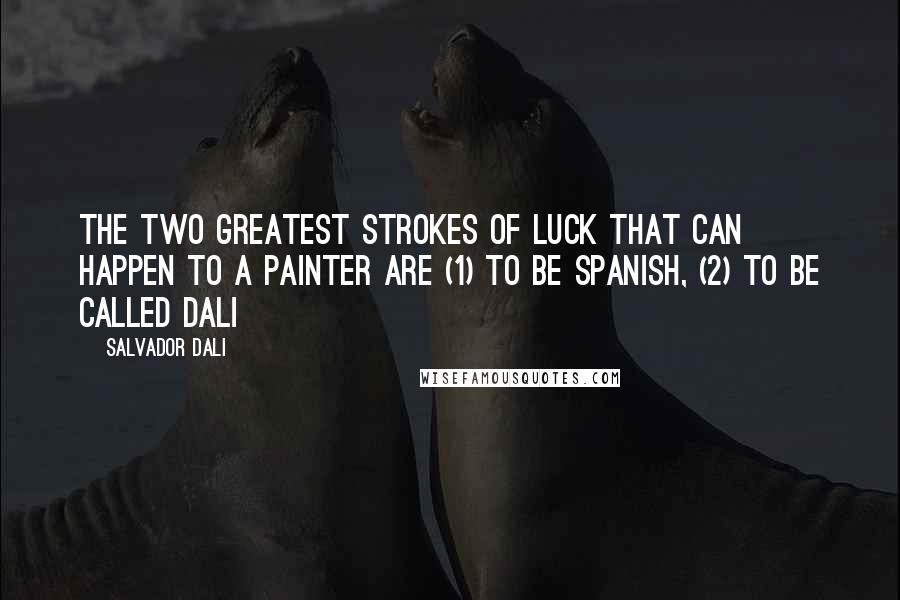 THE TWO GREATEST STROKES OF LUCK THAT CAN HAPPEN TO A PAINTER ARE (1) TO BE SPANISH, (2) TO BE CALLED DALI

SALVADOR DALI

WISEFAMOUSQUOTES.COM